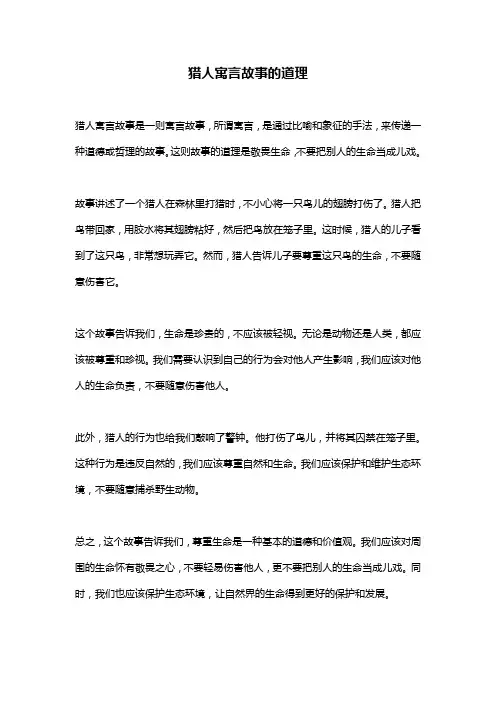 猎人寓言故事的道理

猎人寓言故事是一则寓言故事，所谓寓言，是通过比喻和象征的手法，来传递一种道德或哲理的故事。这则故事的道理是敬畏生命，不要把别人的生命当成儿戏。

故事讲述了一个猎人在森林里打猎时，不小心将一只鸟儿的翅膀打伤了。猎人把鸟带回家，用胶水将其翅膀粘好，然后把鸟放在笼子里。这时候，猎人的儿子看到了这只鸟，非常想玩弄它。然而，猎人告诉儿子要尊重这只鸟的生命，不要随意伤害它。

这个故事告诉我们，生命是珍贵的，不应该被轻视。无论是动物还是人类，都应该被尊重和珍视。我们需要认识到自己的行为会对他人产生影响，我们应该对他人的生命负责，不要随意伤害他人。

此外，猎人的行为也给我们敲响了警钟。他打伤了鸟儿，并将其囚禁在笼子里。这种行为是违反自然的，我们应该尊重自然和生命。我们应该保护和维护生态环境，不要随意捕杀野生动物。

总之，这个故事告诉我们，尊重生命是一种基本的道德和价值观。我们应该对周围的生命怀有敬畏之心，不要轻易伤害他人，更不要把别人的生命当成儿戏。同时，我们也应该保护生态环境，让自然界的生命得到更好的保护和发展。